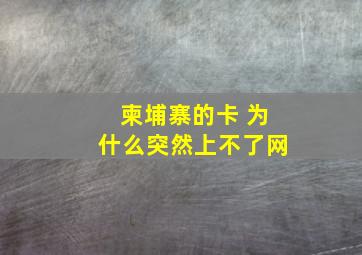 柬埔寨的卡 为
什么突然上不了网